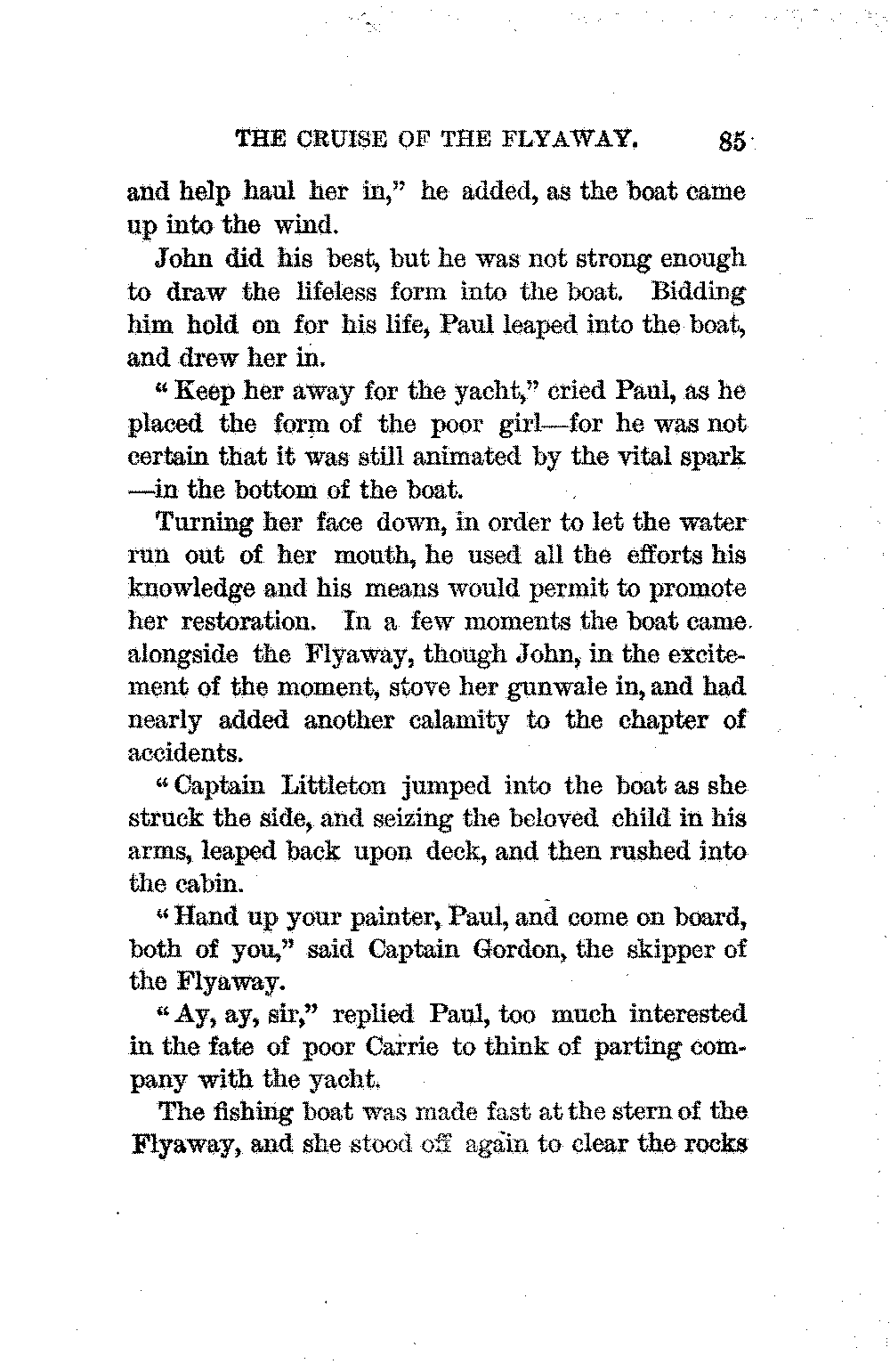 THE CRUISE OF THE FLYAWAY. 85

and help haul her in," he added, as the boat came up into the wind.

John did his best, but he was not strong enough to draw the lifeless form into the boat. Bidding him hold on for his life, Paul leaped into the boat, and drew her in.

"Keep her away for the yacht," cried Paul, as he placed the form of the poor girl—for he was not certain that it was still animated by the vital spark—in the bottom of the boat.

Turning her face down, in order to let the water run out of her mouth, he used all the efforts his knowledge and his means would permit to promote her restoration. In a few moments the boat came alongside the Flyaway, though John, in the excitement of the moment, stove her gunwale in, and had nearly added another calamity to the chapter of accidents.

"Captain Littleton jumped into the boat as she struck the side, and seizing the beloved child in his arms, leaped back upon deck, and then rushed into the cabin.

"Hand up your painter, Paul, and come on board, both of you," said Captain Gordon, the skipper of the Flyaway.

"Ay, ay, sir," replied Paul, too much interested in the fate of poor Carrie to think of parting company with the yacht.

The fishing boat was made fast at the stern of the Flyaway, and she stood off again to clear the rocks